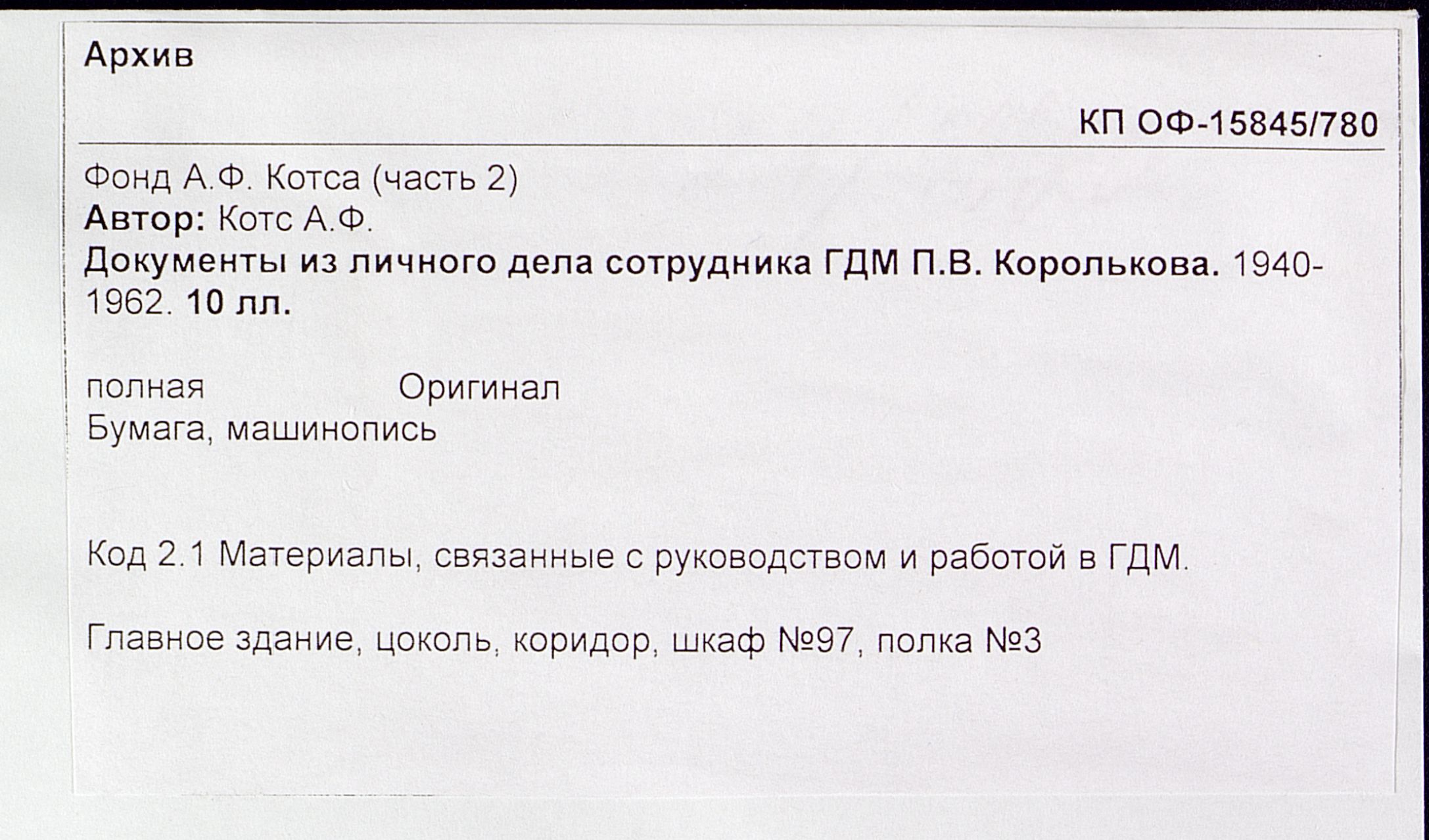 Архив

КП ОФ-15845/780

Фонд А.Ф. Котса (часть 2)
Автор: Котс А.Ф.
Документы из личного дела сотрудника ГДМ П.В. Королькова. 1940-1962. 10 лл.

полная Оригинал
Бумага, машинопись

Код 2.1 Материалы, связанные с руководством и работой в ГДМ.

Главное здание, цоколь, коридор, шкаф №97, полка №3